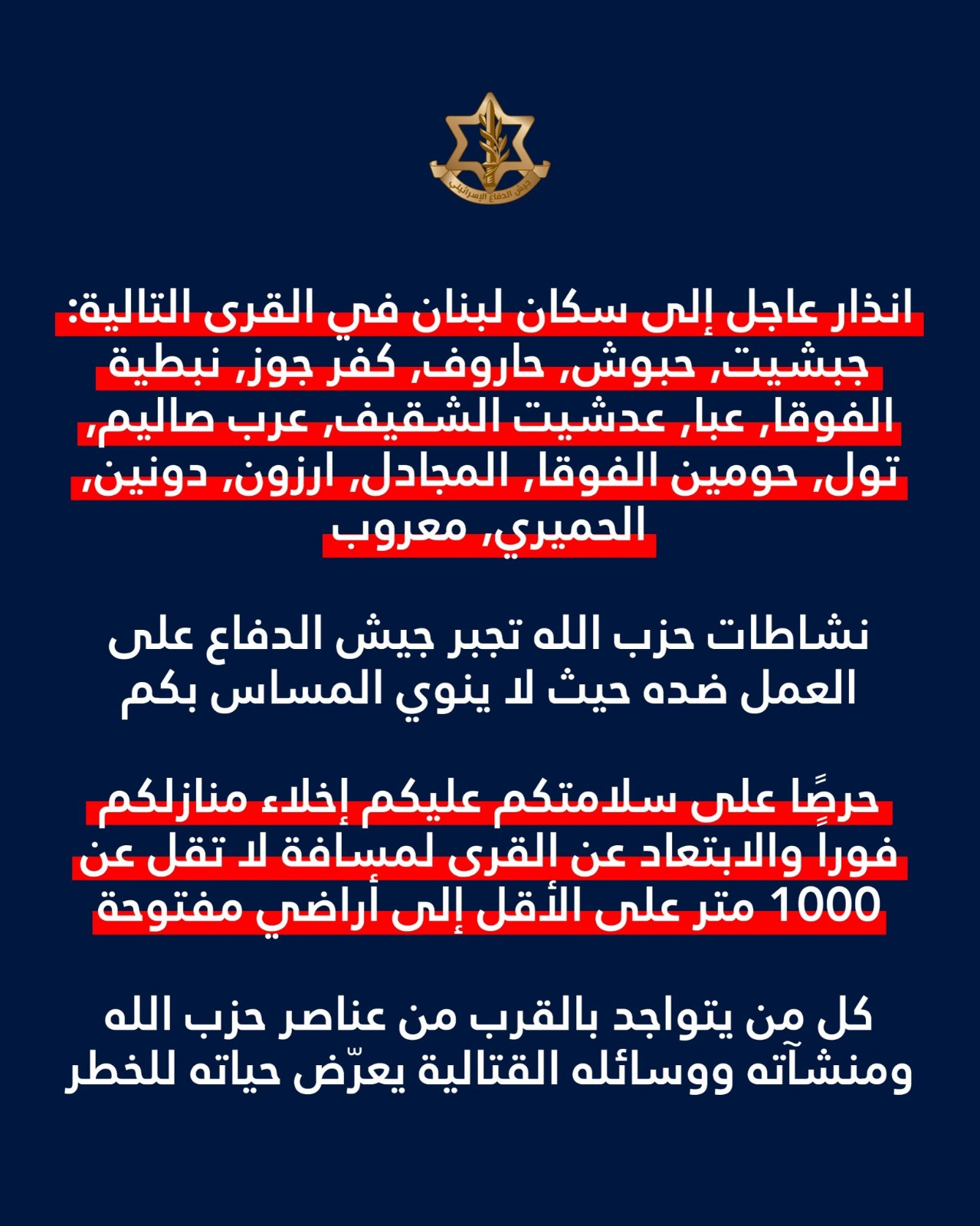 جيش الدفاع الإسرائيلي

انذار عاجل إلى سكان لبنان في القرى التالية: جبشيت, حبوش, حاروف, كفر جوز, نبطية الفوقا, عبا, عدشيت الشقيف, عرب صاليم, تول, حومين الفوقا, المجادل, ارزون, دونين, الحميري, معروب

نشاطات حزب الله تجبر جيش الدفاع على العمل ضده حيث لا ينوي المساس بكم

حرصًا على سلامتكم عليكم إخلاء منازلكم فوراً والابتعاد عن القرى لمسافة لا تقل عن 1000 متر على الأقل إلى أراضي مفتوحة

كل من يتواجد بالقرب من عناصر حزب الله ومنشآته ووسائله القتالية يعرّض حياته للخطر